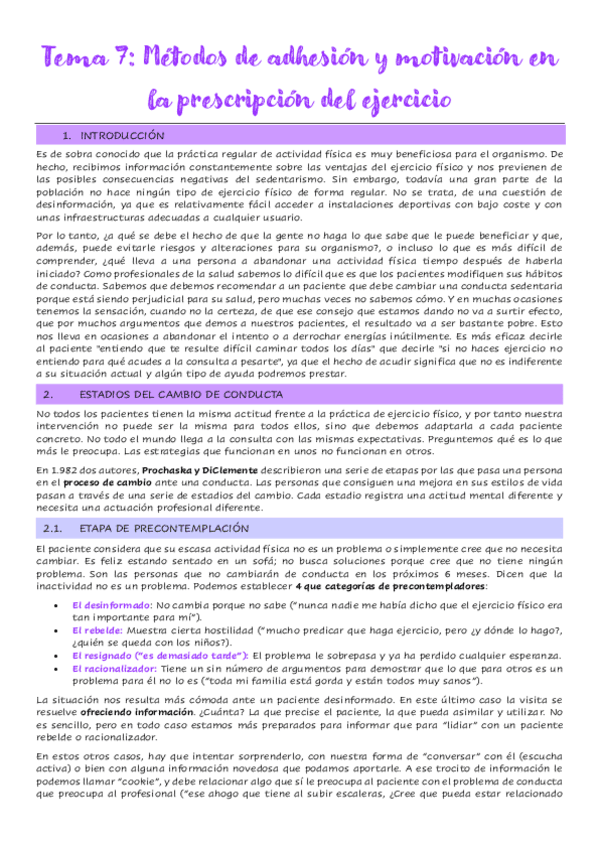 Tema 7: Métodos de adhesión y motivación en la prescripción del ejercicio

1. INTRODUCCIÓN

Es de sobra conocido que la práctica regular de actividad física es muy beneficiosa para el organismo. De hecho, recibimos información constantemente sobre las ventajas del ejercicio físico y nos previenen de las posibles consecuencias negativas del sedentarismo. Sin embargo, todavía una gran parte de la población no hace ningún tipo de ejercicio físico de forma regular. No se trata, de una cuestión de desinformación, ya que es relativamente fácil acceder a instalaciones deportivas con bajo coste y con unas infraestructuras adecuadas a cualquier usuario.

Por lo tanto, ¿a qué se debe el hecho de que la gente no haga lo que sabe que le puede beneficiar y que, además, puede evitarle riesgos y alteraciones para su organismo?, o incluso lo que es más difícil de comprender, ¿qué lleva a una persona a abandonar una actividad física tiempo después de haberla iniciado? Como profesionales de la salud sabemos lo difícil que es que los pacientes modifiquen sus hábitos de conducta. Sabemos que debemos recomendar a un paciente que debe cambiar una conducta sedentaria porque está siendo perjudicial para su salud, pero muchas veces no sabemos cómo. Y en muchas ocasiones tenemos la sensación, cuando no la certeza, de que ese consejo que estamos dando no va a surtir efecto, que por muchos argumentos que demos a nuestros pacientes, el resultado va a ser bastante pobre. Esto nos lleva en ocasiones a abandonar el intento o a derrochar energías inútilmente. Es más eficaz decirle al paciente "entiendo que te resulte difícil caminar todos los días" que decirle "si no haces ejercicio no entiendo para qué acudes a la consulta a pesarte", ya que el hecho de acudir significa que no es indiferente a su situación actual y algún tipo de ayuda podremos prestar.

2. ESTADIOS DEL CAMBIO DE CONDUCTA

No todos los pacientes tienen la misma actitud frente a la práctica de ejercicio físico, y por tanto nuestra intervención no puede ser la misma para todos ellos, sino que debemos adaptarla a cada paciente concreto. No todo el mundo llega a la consulta con las mismas expectativas. Preguntemos qué es lo que más le preocupa. Las estrategias que funcionan en unos no funcionan en otros.

En 1.982 dos autores, Prochaska y DiClemente describieron una serie de etapas por las que pasa una persona en el proceso de cambio ante una conducta. Las personas que consiguen una mejora en sus estilos de vida pasan a través de una serie de estadios del cambio. Cada estadio registra una actitud mental diferente y necesita una actuación profesional diferente.

2.1. ETAPA DE PRECONTEMPLACIÓN

El paciente considera que su escasa actividad física no es un problema o simplemente cree que no necesita cambiar. Es feliz estando sentado en un sofá; no busca soluciones porque cree que no tiene ningún problema. Son las personas que no cambiarán de conducta en los próximos 6 meses. Dicen que la inactividad no es un problema. Podemos establecer 4 que categorías de precontempladores:

• El desinformado: No cambia porque no sabe ("nunca nadie me había dicho que el ejercicio físico era tan importante para mí").
• El rebelde: Muestra cierta hostilidad ("mucho predicar que haga ejercicio, pero ¿y dónde lo hago?, ¿quién se queda con los niños?).
• El resignado ("es demasiado tarde"): El problema le sobrepasa y ya ha perdido cualquier esperanza.
• El racionalizador: Tiene un sin número de argumentos para demostrar que lo que para otros es un problema para él no lo es ("toda mi familia está gorda y están todos muy sanos").

La situación nos resulta más cómoda ante un paciente desinformado. En este último caso la visita se resuelve ofreciendo información. ¿Cuánta? La que precise el paciente, la que pueda asimilar y utilizar. No es sencillo, pero en todo caso estamos más preparados para informar que para "lidiar" con un paciente rebelde o racionalizador.

En estos otros casos, hay que intentar sorprenderlo, con nuestra forma de "conversar" con él (escucha activa) o bien con alguna información novedosa que podamos aportarle. A ese trocito de información le podemos llamar "cookie", y debe relacionar algo que sí le preocupa al paciente con el problema de conducta que preocupa al profesional ("ese ahogo que tiene al subir escaleras, ¿Cree que pueda estar relacionado